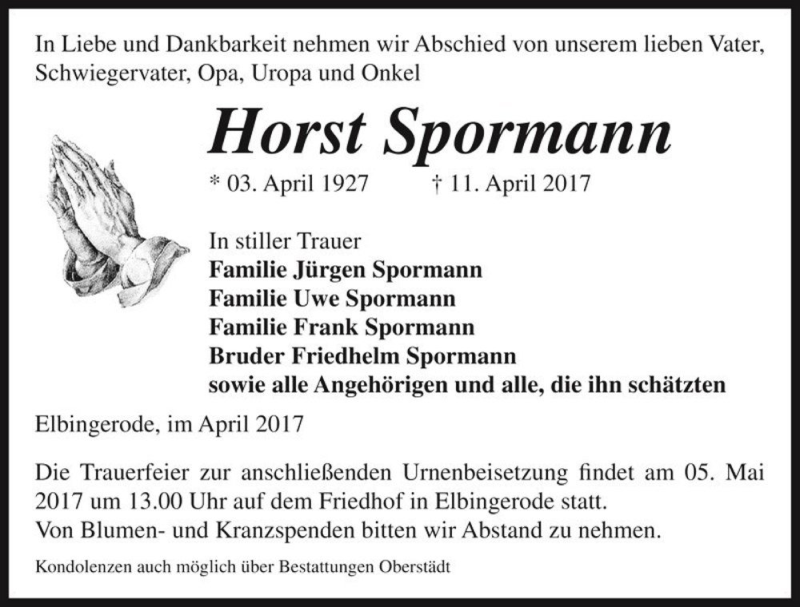 In Liebe und Dankbarkeit nehmen wir Abschied von unserem lieben Vater, Schwiegervater, Opa, Uropa und Onkel

Horst Spormann

* 03. April 1927 † 11. April 2017

In stiller Trauer
Familie Jürgen Spormann
Familie Uwe Spormann
Familie Frank Spormann
Bruder Friedhelm Spormann
sowie alle Angehörigen und alle, die ihn schätzten

Elbingerode, im April 2017

Die Trauerfeier zur anschließenden Urnenbeisetzung findet am 05. Mai 2017 um 13.00 Uhr auf dem Friedhof in Elbingerode statt.
Von Blumen- und Kranzspenden bitten wir Abstand zu nehmen.

Kondolenzen auch möglich über Bestattungen Oberstädt